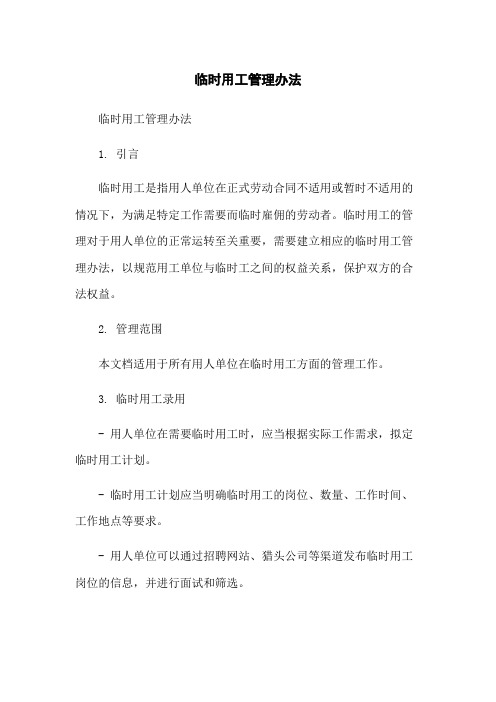 临时用工管理办法

临时用工管理办法

1. 引言

临时用工是指用人单位在正式劳动合同不适用或暂时不适用的情况下，为满足特定工作需要而临时雇佣的劳动者。临时用工的管理对于用人单位的正常运转至关重要，需要建立相应的临时用工管理办法，以规范用工单位与临时工之间的权益关系，保护双方的合法权益。

2. 管理范围

本文档适用于所有用人单位在临时用工方面的管理工作。

3. 临时用工录用

- 用人单位在需要临时用工时，应当根据实际工作需求，拟定临时用工计划。

- 临时用工计划应当明确临时用工的岗位、数量、工作时间、工作地点等要求。

- 用人单位可以通过招聘网站、猎头公司等渠道发布临时用工岗位的信息，并进行面试和筛选。